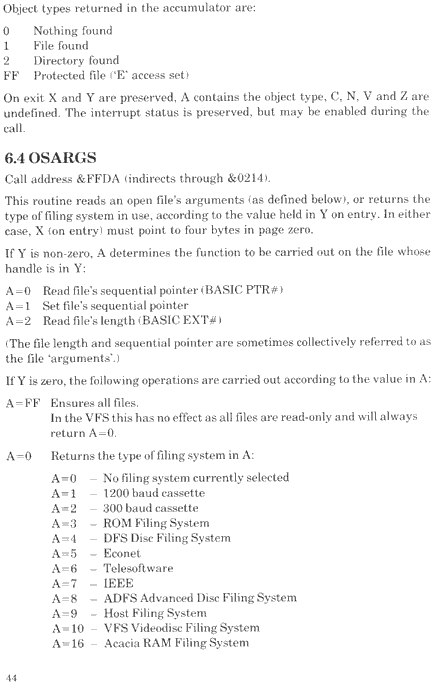 Object types returned in the accumulator are:

0 Nothing found
1 File found
2 Directory found
FF Protected file ('E' access set)

On exit X and Y are preserved, A contains the object type, C, N, V and Z are undefined. The interrupt status is preserved, but may be enabled during the call.

6.4 OSARGS

Call address &FFDA (indirects through &0214).

This routine reads an open file's arguments (as defined below), or returns the type of filing system in use, according to the value held in Y on entry. In either case, X (on entry) must point to four bytes in page zero.

If Y is non-zero, A determines the function to be carried out on the file whose handle is in Y:

A=0 Read file's sequential pointer (BASIC PTR#)
A=1 Set file's sequential pointer
A=2 Read file's length (BASIC EXT#)

(The file length and sequential pointer are sometimes collectively referred to as the file 'arguments'.)

If Y is zero, the following operations are carried out according to the value in A:

A=FF Ensures all files.
In the VFS this has no effect as all files are read-only and will always return A=0.

A=0 Returns the type of filing system in A:

A=0 – No filing system currently selected
A=1 – 1200 baud cassette
A=2 – 300 baud cassette
A=3 – ROM Filing System
A=4 – DFS Disc Filing System
A=5 – Econet
A=6 – Telesoftware
A=7 – IEEE
A=8 – ADFS Advanced Disc Filing System
A=9 – Host Filing System
A=10 – VFS Videodisc Filing System
A=16 – Acacia RAM Filing System

44